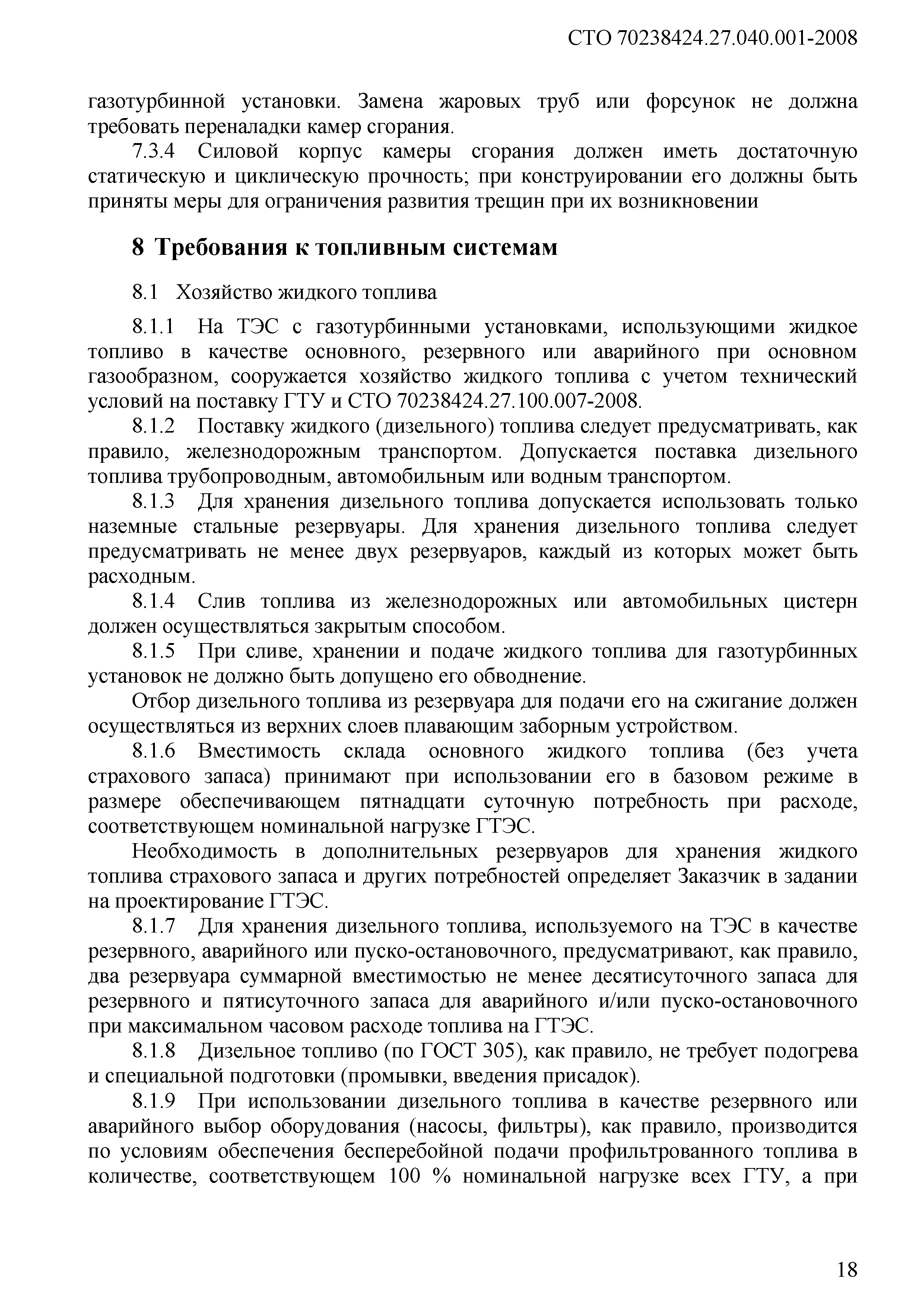 СТО 70238424.27.040.001-2008

газотурбинной установки. Замена жаровых труб или форсунок не должна требовать переналадки камер сгорания.

7.3.4 Силовой корпус камеры сгорания должен иметь достаточную статическую и циклическую прочность; при конструировании его должны быть приняты меры для ограничения развития трещин при их возникновении

8 Требования к топливным системам

8.1 Хозяйство жидкого топлива

8.1.1 На ТЭС с газотурбинными установками, использующими жидкое топливо в качестве основного, резервного или аварийного при основном газообразном, сооружается хозяйство жидкого топлива с учетом технический условий на поставку ГТУ и СТО 70238424.27.100.007-2008.

8.1.2 Поставку жидкого (дизельного) топлива следует предусматривать, как правило, железнодорожным транспортом. Допускается поставка дизельного топлива трубопроводным, автомобильным или водным транспортом.

8.1.3 Для хранения дизельного топлива допускается использовать только наземные стальные резервуары. Для хранения дизельного топлива следует предусматривать не менее двух резервуаров, каждый из которых может быть расходным.

8.1.4 Слив топлива из железнодорожных или автомобильных цистерн должен осуществляться закрытым способом.

8.1.5 При сливе, хранении и подаче жидкого топлива для газотурбинных установок не должно быть допущено его обводнение.

Отбор дизельного топлива из резервуара для подачи его на сжигание должен осуществляться из верхних слоев плавающим заборным устройством.

8.1.6 Вместимость склада основного жидкого топлива (без учета страхового запаса) принимают при использовании его в базовом режиме в размере обеспечивающем пятнадцати суточную потребность при расходе, соответствующем номинальной нагрузке ГТЭС.

Необходимость в дополнительных резервуаров для хранения жидкого топлива страхового запаса и других потребностей определяет Заказчик в задании на проектирование ГТЭС.

8.1.7 Для хранения дизельного топлива, используемого на ТЭС в качестве резервного, аварийного или пуско-остановочного, предусматривают, как правило, два резервуара суммарной вместимостью не менее десятисуточного запаса для резервного и пятисуточного запаса для аварийного и/или пуско-остановочного при максимальном часовом расходе топлива на ГТЭС.

8.1.8 Дизельное топливо (по ГОСТ 305), как правило, не требует подогрева и специальной подготовки (промывки, введения присадок).

8.1.9 При использовании дизельного топлива в качестве резервного или аварийного выбор оборудования (насосы, фильтры), как правило, производится по условиям обеспечения бесперебойной подачи профильтрованного топлива в количестве, соответствующем 100 % номинальной нагрузке всех ГТУ, а при

18